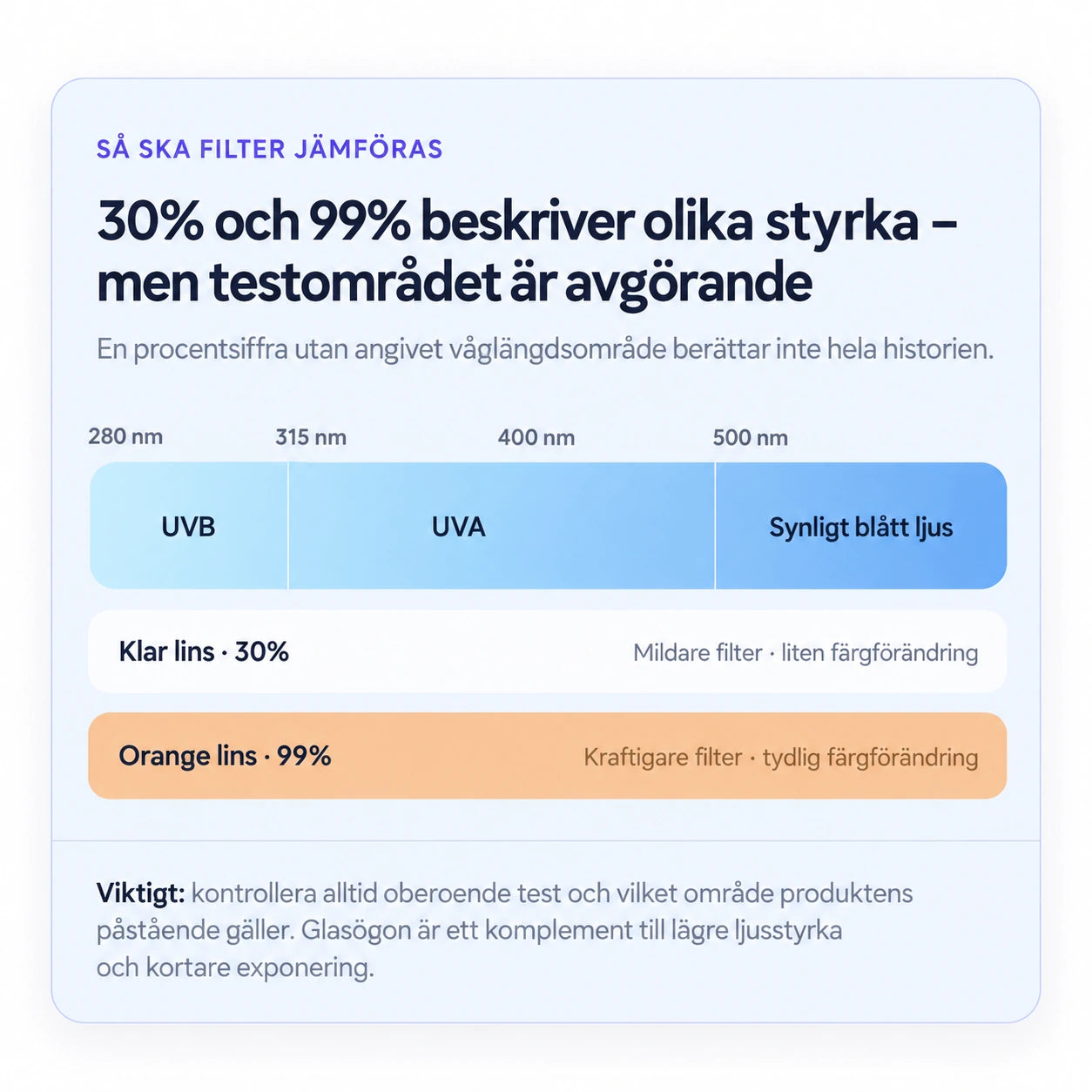 SÅ SKA FILTER JÄMFÖRAS

30% och 99% beskriver olika styrka – men testområdet är avgörande

En procentsiffra utan angivet våglängdsområde berättar inte hela historien.

280 nm
315 nm
400 nm
500 nm

UVB
UVA
Synligt blått ljus

Klar lins · 30%
Mildare filter · liten färgförändring

Orange lins · 99%
Kraftigare filter · tydlig färgförändring

Viktigt: kontrollera alltid oberoende test och vilket område produktens påstående gäller. Glasögon är ett komplement till lägre ljusstyrka och kortare exponering.